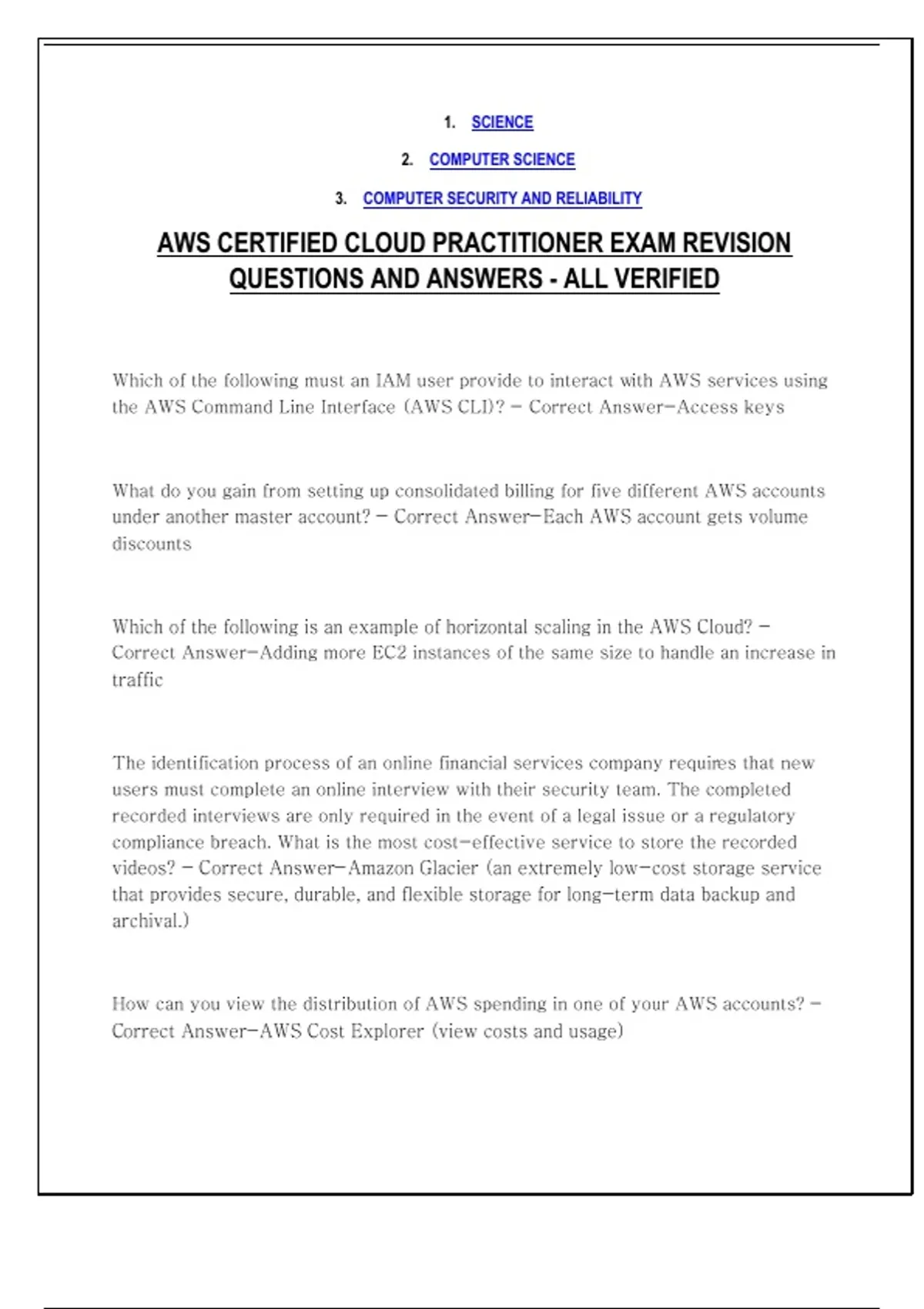 1. SCIENCE

2. COMPUTER SCIENCE

3. COMPUTER SECURITY AND RELIABILITY

AWS CERTIFIED CLOUD PRACTITIONER EXAM REVISION QUESTIONS AND ANSWERS - ALL VERIFIED

Which of the following must an IAM user provide to interact with AWS services using the AWS Command Line Interface (AWS CLI)? - Correct Answer-Access keys

What do you gain from setting up consolidated billing for five different AWS accounts under another master account? - Correct Answer-Each AWS account gets volume discounts

Which of the following is an example of horizontal scaling in the AWS Cloud? - Correct Answer-Adding more EC2 instances of the same size to handle an increase in traffic

The identification process of an online financial services company requires that new users must complete an online interview with their security team. The completed recorded interviews are only required in the event of a legal issue or a regulatory compliance breach. What is the most cost-effective service to store the recorded videos? - Correct Answer-Amazon Glacier (an extremely low-cost storage service that provides secure, durable, and flexible storage for long-term data backup and archival.)

How can you view the distribution of AWS spending in one of your AWS accounts? - Correct Answer-AWS Cost Explorer (view costs and usage)